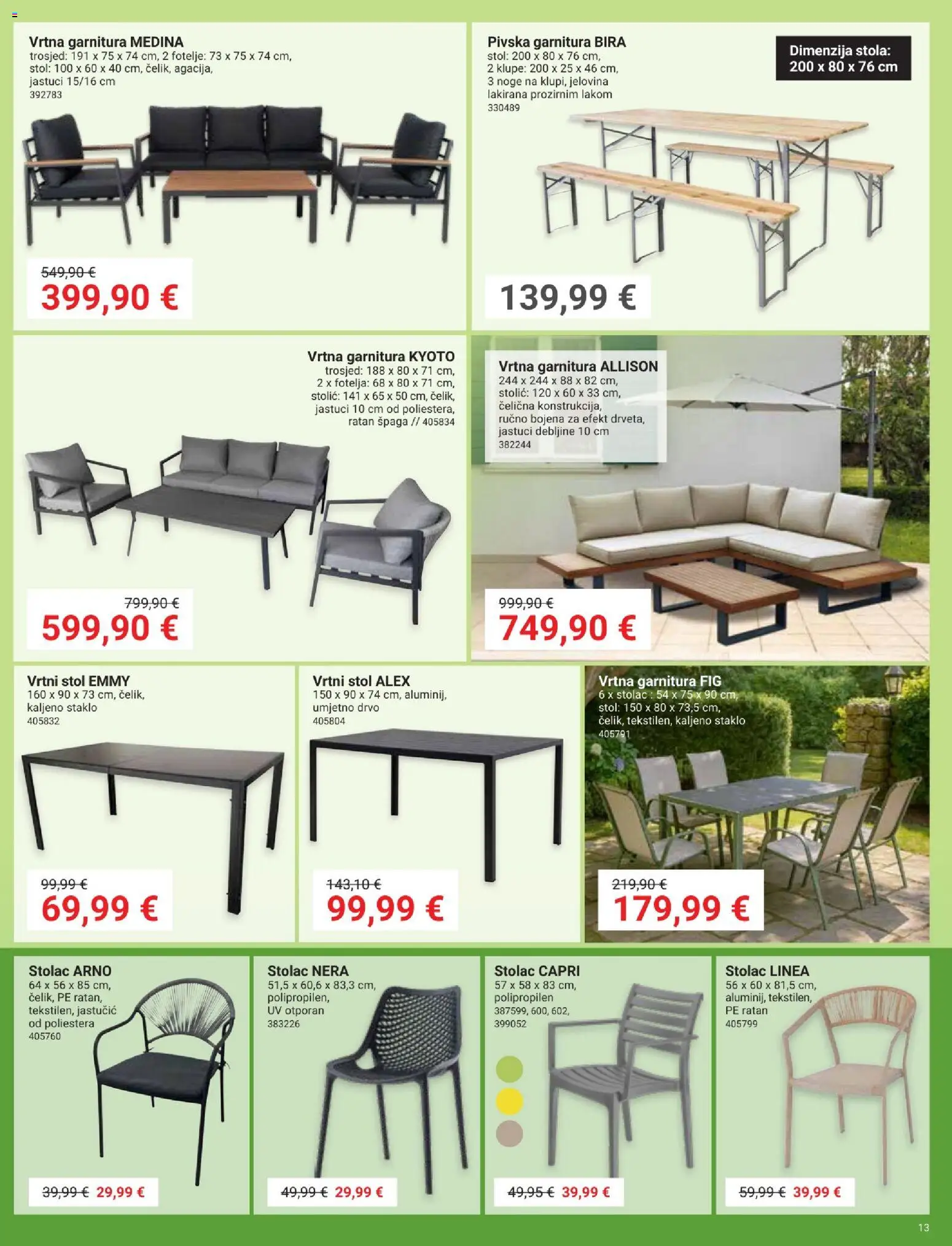 Vrtna garnitura MEDINA
trosjed: 191 x 75 x 74 cm, 2 fotelje: 73 x 75 x 74 cm, stol: 100 x 60 x 40 cm, čelik, agacija, jastuci 15/16 cm
392783

549,90 €
399,90 €

Pivska garnitura BIRA
stol: 200 x 80 x 76 cm, 2 klupe: 200 x 25 x 46 cm, 3 noge na klupi, jelovina lakirana prozirnim lakom
330489

Dimenzija stola: 200 x 80 x 76 cm

139,99 €

Vrtna garnitura KYOTO
trosjed: 188 x 80 x 71 cm, 2 x fotelja: 68 x 80 x 71 cm, stolić: 141 x 65 x 50 cm, čelik, jastuci 10 cm od poliestera, ratan špaga // 405834

799,90 €
599,90 €

Vrtna garnitura ALLISON
244 x 244 x 88 x 82 cm, stolić: 120 x 60 x 33 cm, čelična konstrukcija, ručno bojena za efekt drveta, jastuci debljine 10 cm
382244

999,90 €
749,90 €

Vrtni stol EMMY
160 x 90 x 73 cm, čelik, kaljeno staklo
405832

99,99 €
69,99 €

Vrtni stol ALEX
150 x 90 x 74 cm, aluminij, umjetno drvo
405804

143,10 €
99,99 €

Vrtna garnitura FIG
6 x stolac : 54 x 75 x 90 cm, stol: 150 x 80 x 73,5 cm, čelik, tekstilen, kaljeno staklo
405791

219,90 €
179,99 €

Stolac ARNO
64 x 56 x 85 cm, čelik, PE ratan, tekstilen, jastučić od poliestera
405760

39,99 € 29,99 €

Stolac NERA
51,5 x 60,6 x 83,3 cm, polipropilen, UV otporan
383226

49,99 € 29,99 €

Stolac CAPRI
57 x 58 x 83 cm, polipropilen
387599, 600, 602, 399052

49,95 € 39,99 €

Stolac LINEA
56 x 60 x 81,5 cm, aluminij, tekstilen, PE ratan
405799

59,99 € 39,99 €

13